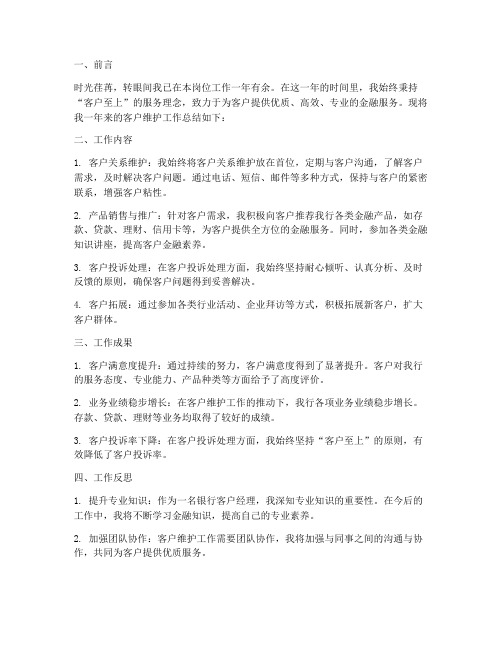 一、前言

时光荏苒，转眼间我已在本岗位工作一年有余。在这一年的时间里，我始终秉持“客户至上”的服务理念，致力于为客户提供优质、高效、专业的金融服务。现将我一年来的客户维护工作总结如下：

二、工作内容

1. 客户关系维护：我始终将客户关系维护放在首位，定期与客户沟通，了解客户需求，及时解决客户问题。通过电话、短信、邮件等多种方式，保持与客户的紧密联系，增强客户粘性。

2. 产品销售与推广：针对客户需求，我积极向客户推荐我行各类金融产品，如存款、贷款、理财、信用卡等，为客户提供全方位的金融服务。同时，参加各类金融知识讲座，提高客户金融素养。

3. 客户投诉处理：在客户投诉处理方面，我始终坚持耐心倾听、认真分析、及时反馈的原则，确保客户问题得到妥善解决。

4. 客户拓展：通过参加各类行业活动、企业拜访等方式，积极拓展新客户，扩大客户群体。

三、工作成果

1. 客户满意度提升：通过持续的努力，客户满意度得到了显著提升。客户对我行的服务态度、专业能力、产品种类等方面给予了高度评价。

2. 业务业绩稳步增长：在客户维护工作的推动下，我行各项业务业绩稳步增长。存款、贷款、理财等业务均取得了较好的成绩。

3. 客户投诉率下降：在客户投诉处理方面，我始终坚持“客户至上”的原则，有效降低了客户投诉率。

四、工作反思

1. 提升专业知识：作为一名银行客户经理，我深知专业知识的重要性。在今后的工作中，我将不断学习金融知识，提高自己的专业素养。

2. 加强团队协作：客户维护工作需要团队协作，我将加强与同事之间的沟通与协作，共同为客户提供优质服务。